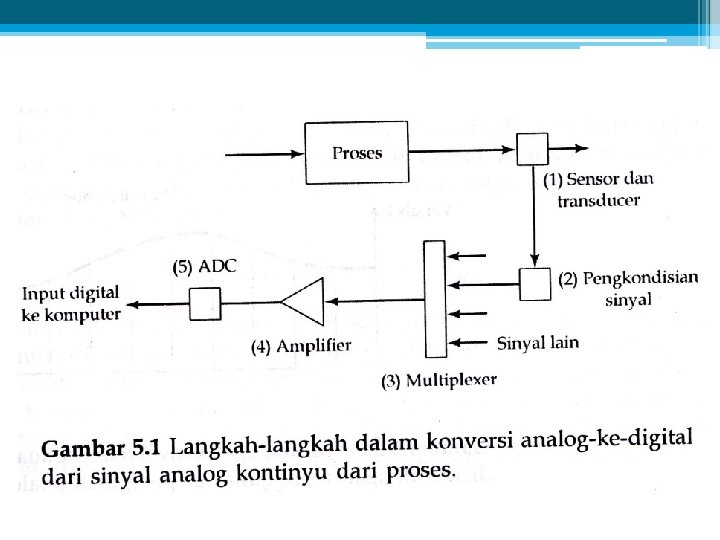 Proses

(1) Sensor dan transducer

(2) Pengkondisian sinyal

Sinyal lain

(3) Multiplexer

(4) Amplifier

(5) ADC

Input digital ke komputer

Gambar 5.1 Langkah-langkah dalam konversi analog-ke-digital dari sinyal analog kontinyu dari proses.